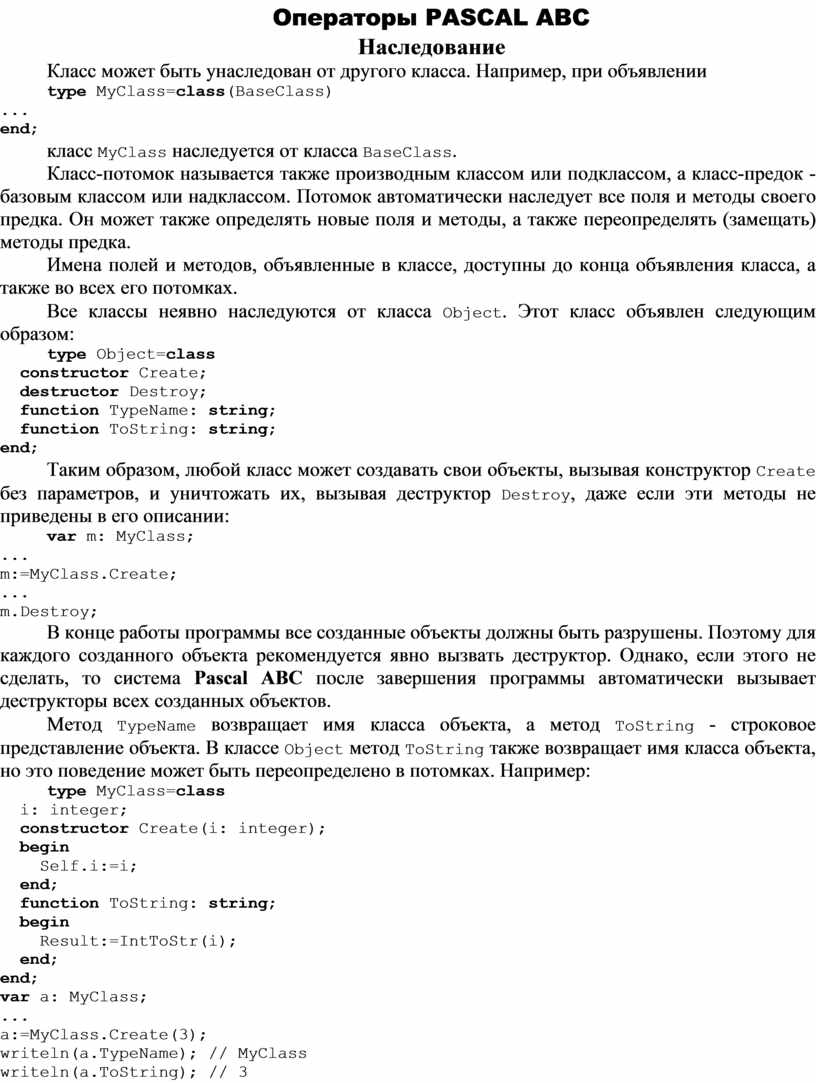 Операторы PASCAL ABC

Наследование

Класс может быть унаследован от другого класса. Например, при объявлении

type MyClass=class(BaseClass)
...
end;

класс MyClass наследуется от класса BaseClass.

Класс-потомок называется также производным классом или подклассом, а класс-предок - базовым классом или надклассом. Потомок автоматически наследует все поля и методы своего предка. Он может также определять новые поля и методы, а также переопределять (замещать) методы предка.

Имена полей и методов, объявленные в классе, доступны до конца объявления класса, а также во всех его потомках.

Все классы неявно наследуются от класса Object. Этот класс объявлен следующим образом:

type Object=class
  constructor Create;
  destructor Destroy;
  function TypeName: string;
  function ToString: string;
end;

Таким образом, любой класс может создавать свои объекты, вызывая конструктор Create без параметров, и уничтожать их, вызывая деструктор Destroy, даже если эти методы не приведены в его описании:

var m: MyClass;
...
m:=MyClass.Create;
...
m.Destroy;

В конце работы программы все созданные объекты должны быть разрушены. Поэтому для каждого созданного объекта рекомендуется явно вызвать деструктор. Однако, если этого не сделать, то система Pascal ABC после завершения программы автоматически вызывает деструкторы всех созданных объектов.

Метод TypeName возвращает имя класса объекта, а метод ToString - строковое представление объекта. В классе Object метод ToString также возвращает имя класса объекта, но это поведение может быть переопределено в потомках. Например:

type MyClass=class
  i: integer;
  constructor Create(i: integer);
  begin
    Self.i:=i;
  end;
  function ToString: string;
  begin
    Result:=IntToStr(i);
  end;
end;
var a: MyClass;
...
a:=MyClass.Create(3);
writeln(a.TypeName); // MyClass
writeln(a.ToString); // 3